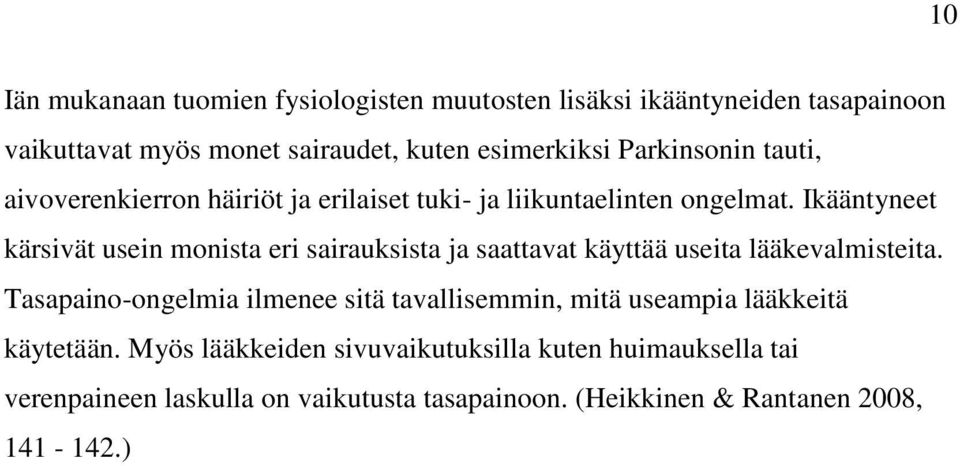 10

Iän mukanaan tuomien fysiologisten muutosten lisäksi ikääntyneiden tasapainoon vaikuttavat myös monet sairaudet, kuten esimerkiksi Parkinsonin tauti, aivoverenkierron häiriöt ja erilaiset tuki- ja liikuntaelinten ongelmat. Ikääntyneet kärsivät usein monista eri sairauksista ja saattavat käyttää useita lääkevalmisteita. Tasapaino-ongelmia ilmenee sitä tavallisemmin, mitä useampia lääkkeitä käytetään. Myös lääkkeiden sivuvaikutuksilla kuten huimauksella tai verenpaineen laskulla on vaikutusta tasapainoon. (Heikkinen & Rantanen 2008, 141 - 142.)